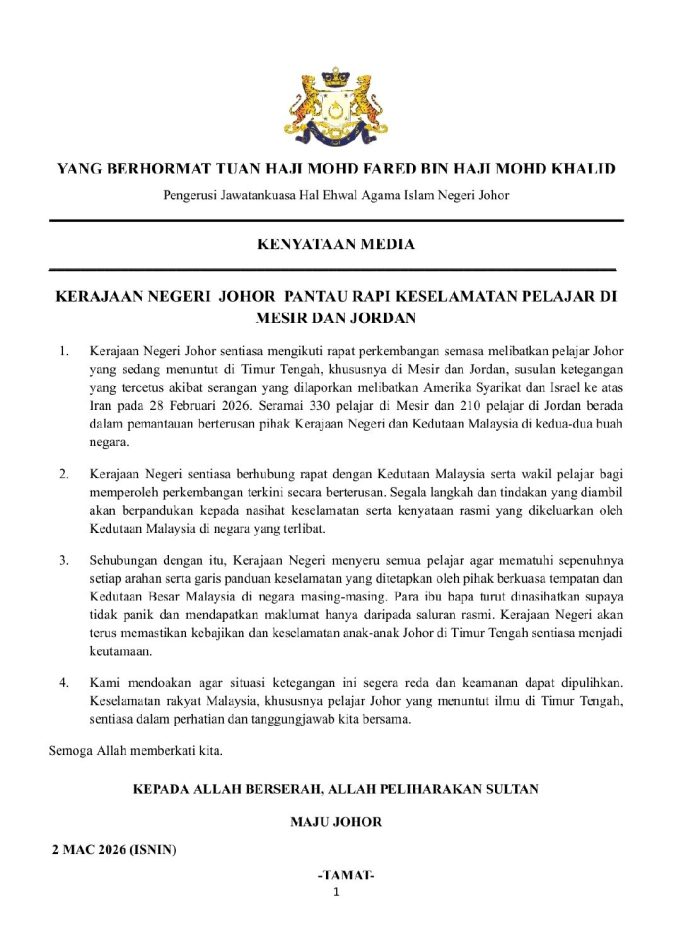 YANG BERHORMAT TUAN HAJI MOHD FARED BIN HAJI MOHD KHALID

Pengerusi Jawatankuasa Hal Ehwal Agama Islam Negeri Johor

KENYATAAN MEDIA

KERAJAAN NEGERI JOHOR PANTAU RAPI KESELAMATAN PELAJAR DI MESIR DAN JORDAN

1. Kerajaan Negeri Johor sentiasa mengikuti rapat perkembangan semasa melibatkan pelajar Johor yang sedang menuntut di Timur Tengah, khususnya di Mesir dan Jordan, susulan ketegangan yang tercetus akibat serangan yang dilaporkan melibatkan Amerika Syarikat dan Israel ke atas Iran pada 28 Februari 2026. Seramai 330 pelajar di Mesir dan 210 pelajar di Jordan berada dalam pemantauan berterusan pihak Kerajaan Negeri dan Kedutaan Malaysia di kedua-dua buah negara.

2. Kerajaan Negeri sentiasa berhubung rapat dengan Kedutaan Malaysia serta wakil pelajar bagi memperoleh perkembangan terkini secara berterusan. Segala langkah dan tindakan yang diambil akan berpandukan kepada nasihat keselamatan serta kenyataan rasmi yang dikeluarkan oleh Kedutaan Malaysia di negara yang terlibat.

3. Sehubungan dengan itu, Kerajaan Negeri menyeru semua pelajar agar mematuhi sepenuhnya setiap arahan serta garis panduan keselamatan yang ditetapkan oleh pihak berkuasa tempatan dan Kedutaan Besar Malaysia di negara masing-masing. Para ibu bapa turut dinasihatkan supaya tidak panik dan mendapatkan maklumat hanya daripada saluran rasmi. Kerajaan Negeri akan terus memastikan kebajikan dan keselamatan anak-anak Johor di Timur Tengah sentiasa menjadi keutamaan.

4. Kami mendoakan agar situasi ketegangan ini segera reda dan keamanan dapat dipulihkan. Keselamatan rakyat Malaysia, khususnya pelajar Johor yang menuntut ilmu di Timur Tengah, sentiasa dalam perhatian dan tanggungjawab kita bersama.

Semoga Allah memberkati kita.

KEPADA ALLAH BERSERAH, ALLAH PELIHARAKAN SULTAN

MAJU JOHOR

2 MAC 2026 (ISNIN)

-TAMAT-

1